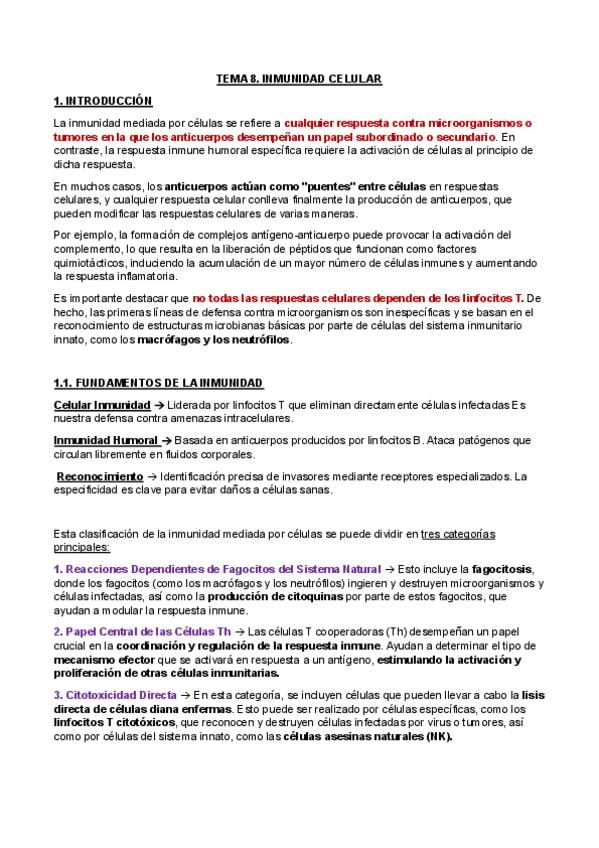 TEMA 8. INMUNIDAD CELULAR

1. INTRODUCCIÓN

La inmunidad mediada por células se refiere a cualquier respuesta contra microorganismos o tumores en la que los anticuerpos desempeñan un papel subordinado o secundario. En contraste, la respuesta inmune humoral específica requiere la activación de células al principio de dicha respuesta.

En muchos casos, los anticuerpos actúan como "puentes" entre células en respuestas celulares, y cualquier respuesta celular conlleva finalmente la producción de anticuerpos, que pueden modificar las respuestas celulares de varias maneras.

Por ejemplo, la formación de complejos antígeno-anticuerpo puede provocar la activación del complemento, lo que resulta en la liberación de péptidos que funcionan como factores quimiotácticos, induciendo la acumulación de un mayor número de células inmunes y aumentando la respuesta inflamatoria.

Es importante destacar que no todas las respuestas celulares dependen de los linfocitos T. De hecho, las primeras líneas de defensa contra microorganismos son inespecíficas y se basan en el reconocimiento de estructuras microbianas básicas por parte de células del sistema inmunitario innato, como los macrófagos y los neutrófilos.

1.1. FUNDAMENTOS DE LA INMUNIDAD

Celular Inmunidad → Liderada por linfocitos T que eliminan directamente células infectadas Es nuestra defensa contra amenazas intracelulares.

Inmunidad Humoral → Basada en anticuerpos producidos por linfocitos B. Ataca patógenos que circulan libremente en fluidos corporales.

Reconocimiento → Identificación precisa de invasores mediante receptores especializados. La especificidad es clave para evitar daños a células sanas.

Esta clasificación de la inmunidad mediada por células se puede dividir en tres categorías principales:

1. Reacciones Dependientes de Fagocitos del Sistema Natural → Esto incluye la fagocitosis, donde los fagocitos (como los macrófagos y los neutrófilos) ingieren y destruyen microorganismos y células infectadas, así como la producción de citoquinas por parte de estos fagocitos, que ayudan a modular la respuesta inmune.

2. Papel Central de las Células Th → Las células T cooperadoras (Th) desempeñan un papel crucial en la coordinación y regulación de la respuesta inmune. Ayudan a determinar el tipo de mecanismo efector que se activará en respuesta a un antígeno, estimulando la activación y proliferación de otras células inmunitarias.

3. Citotoxicidad Directa → En esta categoría, se incluyen células que pueden llevar a cabo la lisis directa de células diana enfermas. Esto puede ser realizado por células específicas, como los linfocitos T citotóxicos, que reconocen y destruyen células infectadas por virus o tumores, así como por células del sistema innato, como las células asesinas naturales (NK).